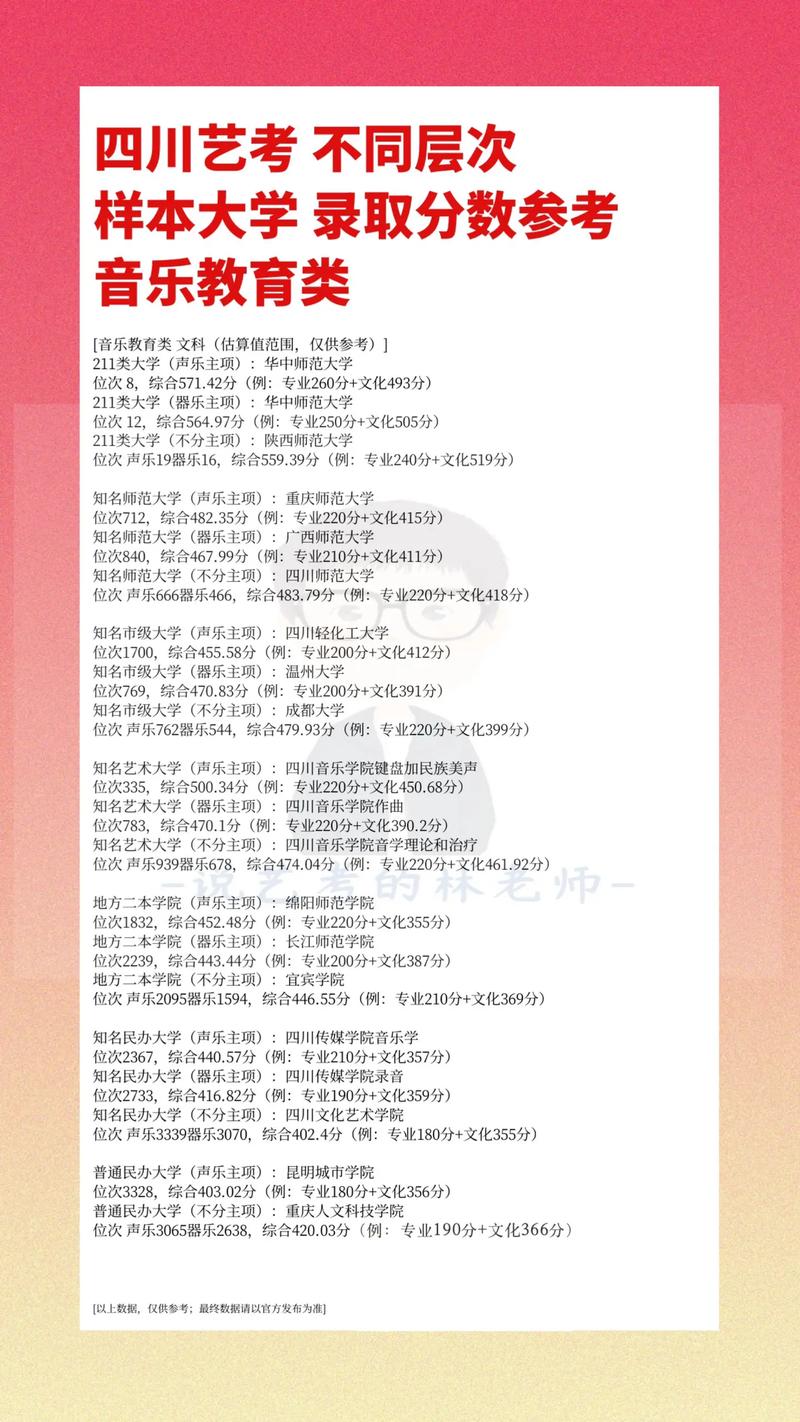 四川艺考 不同层次
样本大学 录取分数参考
音乐教育类

[音乐教育类 文科（估算值范围，仅供参考）]
211类大学（声乐主项）：华中师范大学
位次 8，综合571.42分（例：专业260分+文化493分）
211类大学（器乐主项）：华中师范大学
位次 12，综合564.97分（例：专业250分+文化505分）
211类大学（不分主项）：陕西师范大学
位次 声乐19器乐16，综合559.39分（例：专业240分+文化519分）

知名师范大学（声乐主项）：重庆师范大学
位次712，综合482.35分（例：专业220分+文化415分）
知名师范大学（器乐主项）：广西师范大学
位次840，综合467.99分（例：专业210分+文化411分）
知名师范大学（不分主项）：四川师范大学
位次 声乐666器乐466，综合483.79分（例：专业220分+文化418分）

知名市级大学（声乐主项）：四川轻化工大学
位次1700，综合455.58分（例：专业200分+文化412分）
知名市级大学（器乐主项）：温州大学
位次769，综合470.83分（例：专业200分+文化391分）
知名市级大学（不分主项）：成都大学
位次 声乐762器乐544，综合479.93分（例：专业220分+文化399分）

知名艺术大学（声乐主项）：四川音乐学院键盘加民族美声
位次335，综合500.34分（例：专业220分+文化450.68分）
知名艺术大学（器乐主项）：四川音乐学院作曲
位次783，综合470.1分（例：专业220分+文化390.2分）
知名艺术大学（不分主项）：四川音乐学院音学理论和治疗
位次 声乐939器乐678，综合474.04分（例：专业220分+文化461.92分）

-说艺考的林老师-

地方二本学院（声乐主项）：绵阳师范学院
位次1832，综合452.48分（例：专业220分+文化355分）
地方二本学院（器乐主项）：长江师范学院
位次2239，综合443.44分（例：专业200分+文化387分）
地方二本学院（不分主项）：宜宾学院
位次 声乐2095器乐1594，综合446.55分（例：专业210分+文化369分）

知名民办大学（声乐主项）：四川传媒学院音乐学
位次2367，综合440.57分（例：专业210分+文化357分）
知名民办大学（器乐主项）：四川传媒学院录音
位次2733，综合416.82分（例：专业190分+文化359分）
知名民办大学（不分主项）：四川文化艺术学院
位次 声乐3339器乐3070，综合402.4分（例：专业180分+文化355分）

普通民办大学（声乐主项）：昆明城市学院
位次3328，综合403.02分（例：专业180分+文化356分）
普通民办大学（不分主项）：重庆人文科技学院
位次 声乐3065器乐2638，综合420.03分（例：专业190分+文化366分）

[以上数据，仅供参考；最终数据请以官方发布为准]